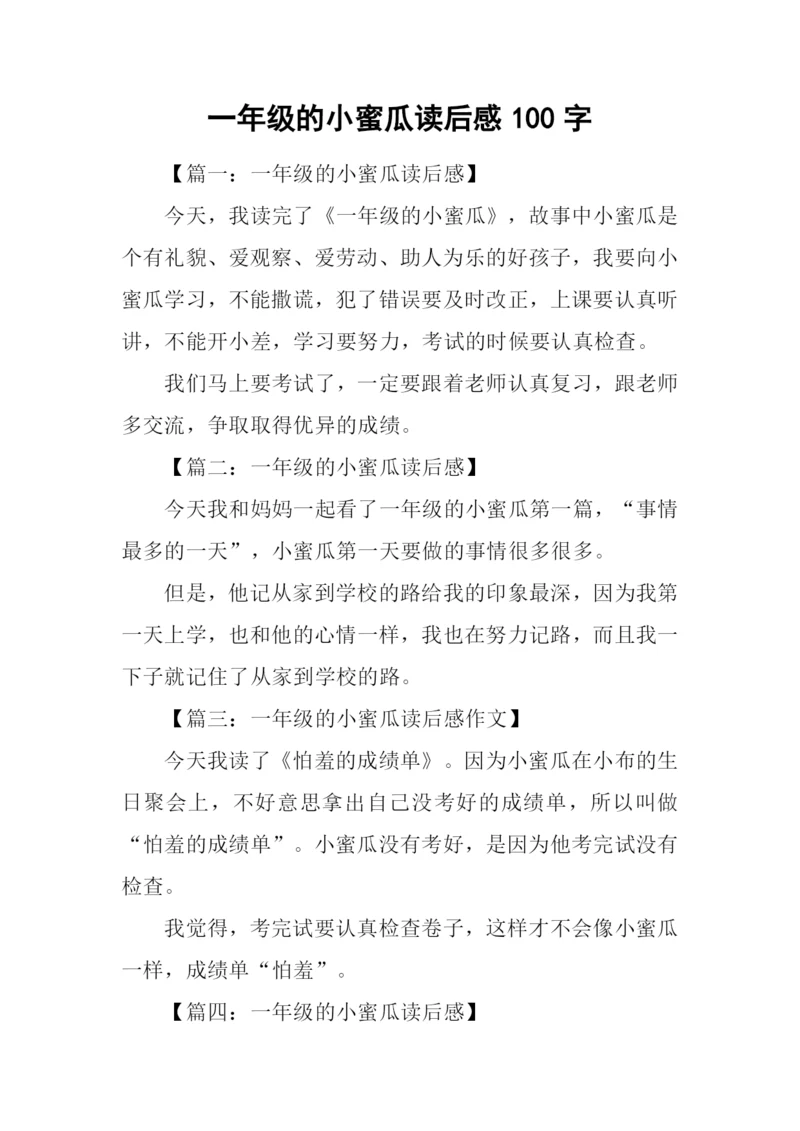 一年级的小蜜瓜读后感 100 字

【篇一：一年级的小蜜瓜读后感】

今天，我读完了《一年级的小蜜瓜》，故事中小蜜瓜是个有礼貌、爱观察、爱劳动、助人为乐的好孩子，我要向小蜜瓜学习，不能撒谎，犯了错误要及时改正，上课要认真听讲，不能开小差，学习要努力，考试的时候要认真检查。

我们马上要考试了，一定要跟着老师认真复习，跟老师多交流，争取取得优异的成绩。

【篇二：一年级的小蜜瓜读后感】

今天我和妈妈一起看了一年级的小蜜瓜第一篇，“事情最多的一天”，小蜜瓜第一天要做的事情很多很多。

但是，他记从家到学校的路给我的印象最深，因为我第一天上学，也和他的心情一样，我也在努力记路，而且我一下子就记住了从家到学校的路。

【篇三：一年级的小蜜瓜读后感作文】

今天我读了《怕羞的成绩单》。因为小蜜瓜在小布的生日聚会上，不好意思拿出自己没考好的成绩单，所以叫做“怕羞的成绩单”。小蜜瓜没有考好，是因为他考完试没有检查。

我觉得，考完试要认真检查卷子，这样才不会像小蜜瓜一样，成绩单“怕羞”。

【篇四：一年级的小蜜瓜读后感】